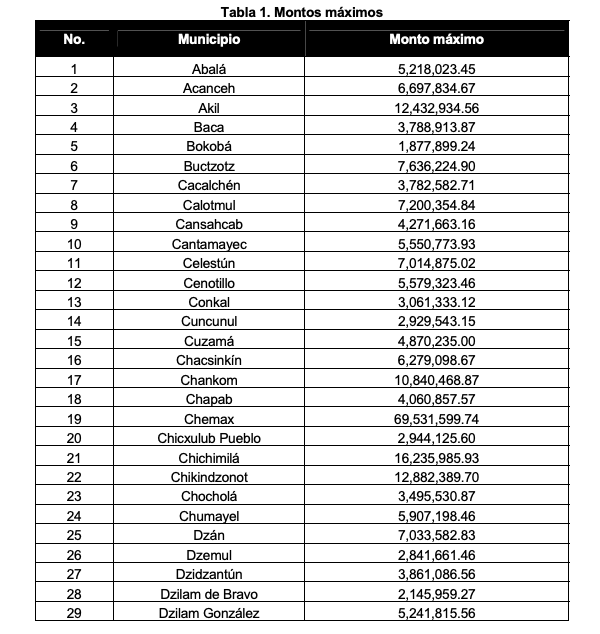 Tabla 1. Montos máximos

| No. | Municipio | Monto máximo |
|---|---|---|
| 1 | Abalá | 5,218,023.45 |
| 2 | Acanceh | 6,697,834.67 |
| 3 | Akil | 12,432,934.56 |
| 4 | Baca | 3,788,913.87 |
| 5 | Bokobá | 1,877,899.24 |
| 6 | Buctzotz | 7,636,224.90 |
| 7 | Cacalchén | 3,782,582.71 |
| 8 | Calotmul | 7,200,354.84 |
| 9 | Cansahcab | 4,271,663.16 |
| 10 | Cantamayec | 5,550,773.93 |
| 11 | Celestún | 7,014,875.02 |
| 12 | Cenotillo | 5,579,323.46 |
| 13 | Conkal | 3,061,333.12 |
| 14 | Cuncunul | 2,929,543.15 |
| 15 | Cuzamá | 4,870,235.00 |
| 16 | Chacsinkín | 6,279,098.67 |
| 17 | Chankom | 10,840,468.87 |
| 18 | Chapab | 4,060,857.57 |
| 19 | Chemax | 69,531,599.74 |
| 20 | Chicxulub Pueblo | 2,944,125.60 |
| 21 | Chichimilá | 16,235,985.93 |
| 22 | Chikindzonot | 12,882,389.70 |
| 23 | Chocholá | 3,495,530.87 |
| 24 | Chumayel | 5,907,198.46 |
| 25 | Dzán | 7,033,582.83 |
| 26 | Dzemul | 2,841,661.46 |
| 27 | Dzidzantún | 3,861,086.56 |
| 28 | Dzilam de Bravo | 2,145,959.27 |
| 29 | Dzilam González | 5,241,815.56 |